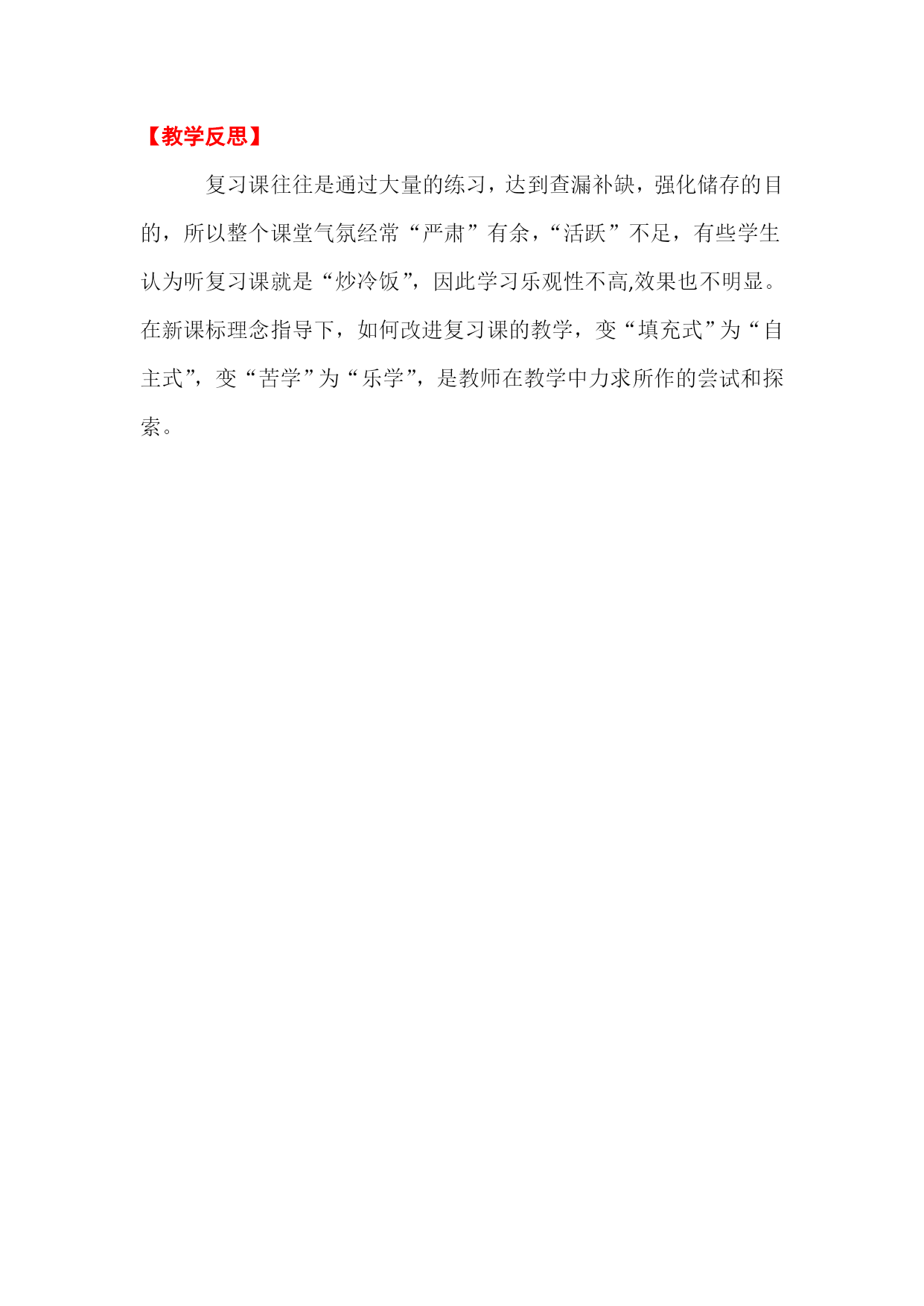 【教学反思】

复习课往往是通过大量的练习，达到查漏补缺，强化储存的目的，所以整个课堂气氛经常“严肃”有余，“活跃”不足，有些学生认为听复习课就是“炒冷饭”，因此学习乐观性不高,效果也不明显。在新课标理念指导下，如何改进复习课的教学，变“填充式”为“自主式”，变“苦学”为“乐学”，是教师在教学中力求所作的尝试和探索。